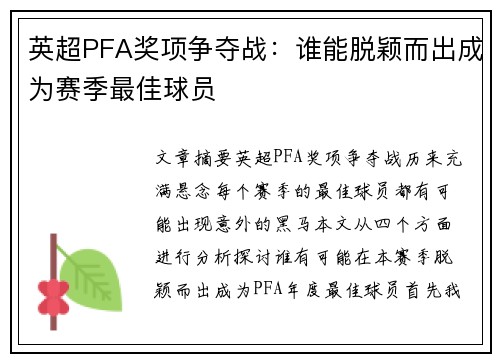 英超PFA奖项争夺战：谁能脱颖而出成为赛季最佳球员

文章摘要英超PFA奖项争夺战历来充满悬念每个赛季的最佳球员都有可能出现意外的黑马本文从四个方面进行分析探讨谁有可能在本赛季脱颖而出成为PFA年度最佳球员首先我